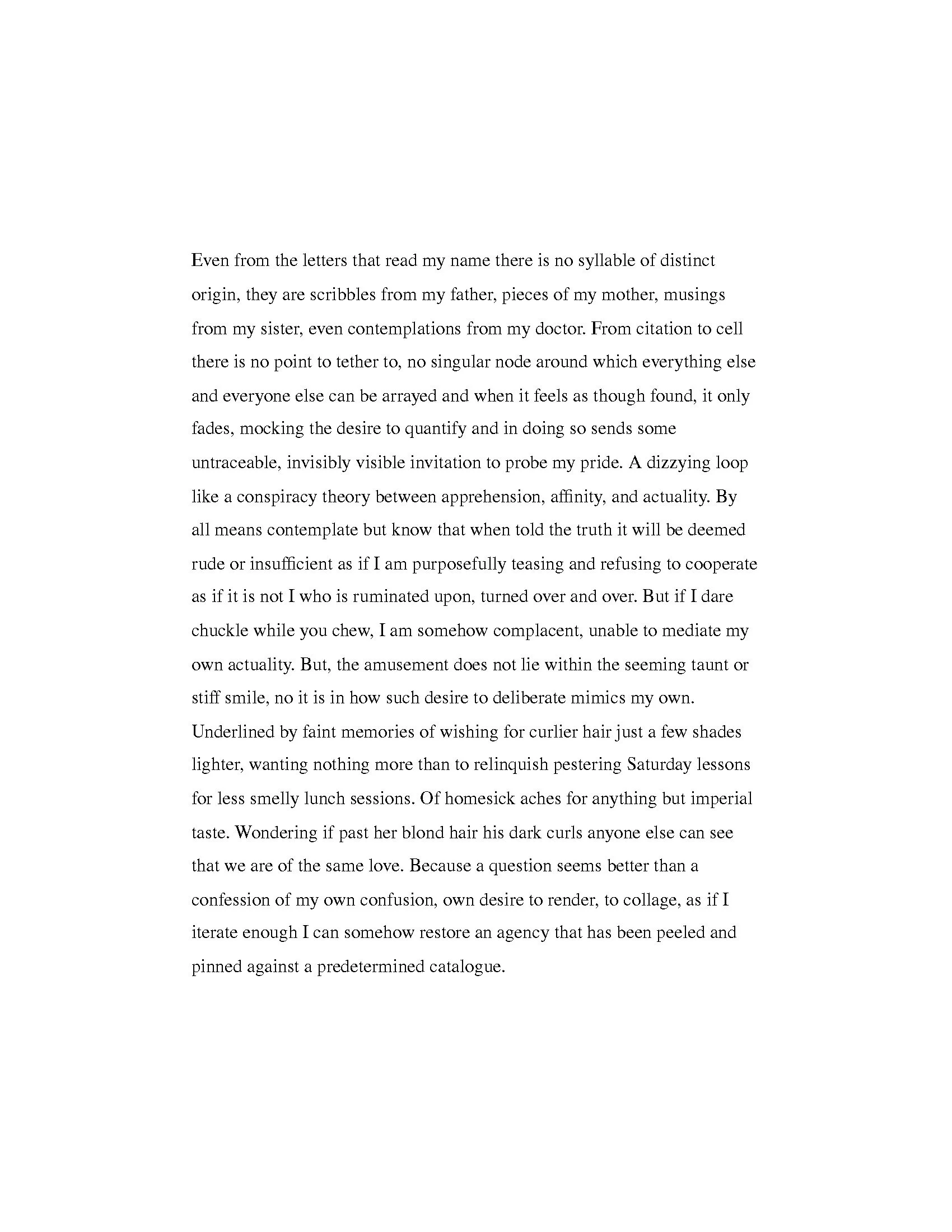 Even from the letters that read my name there is no syllable of distinct origin, they are scribbles from my father, pieces of my mother, musings from my sister, even contemplations from my doctor. From citation to cell there is no point to tether to, no singular node around which everything else and everyone else can be arrayed and when it feels as though found, it only fades, mocking the desire to quantify and in doing so sends some untraceable, invisibly visible invitation to probe my pride. A dizzying loop like a conspiracy theory between apprehension, affinity, and actuality. By all means contemplate but know that when told the truth it will be deemed rude or insufficient as if I am purposefully teasing and refusing to cooperate as if it is not I who is ruminated upon, turned over and over. But if I dare chuckle while you chew, I am somehow complacent, unable to mediate my own actuality. But, the amusement does not lie within the seeming taunt or stiff smile, no it is in how such desire to deliberate mimics my own. Underlined by faint memories of wishing for curlier hair just a few shades lighter, wanting nothing more than to relinquish pestering Saturday lessons for less smelly lunch sessions. Of homesick aches for anything but imperial taste. Wondering if past her blond hair his dark curls anyone else can see that we are of the same love. Because a question seems better than a confession of my own confusion, own desire to render, to collage, as if I iterate enough I can somehow restore an agency that has been peeled and pinned against a predetermined catalogue.